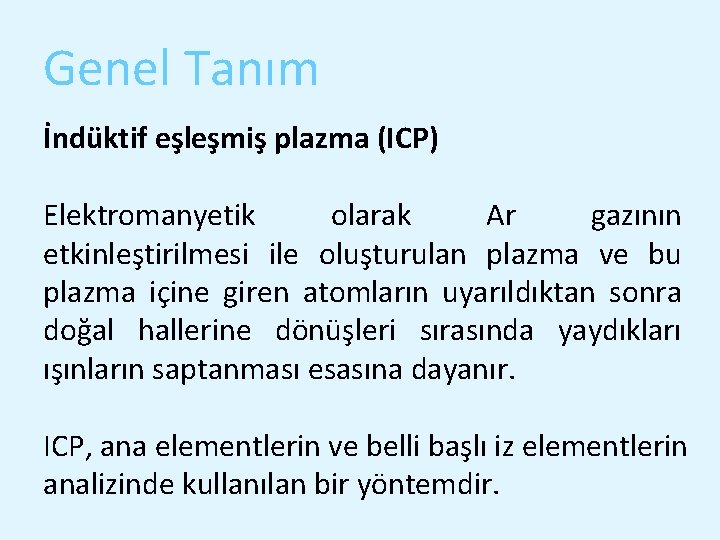 Genel Tanım

İndüktif eşleşmiş plazma (ICP)

Elektromanyetik olarak Ar gazının etkinleştirilmesi ile oluşturulan plazma ve bu plazma içine giren atomların uyarıldıktan sonra doğal hallerine dönüşleri sırasında yaydıkları ışınların saptanması esasına dayanır.

ICP, ana elementlerin ve belli başlı iz elementlerin analizinde kullanılan bir yöntemdir.